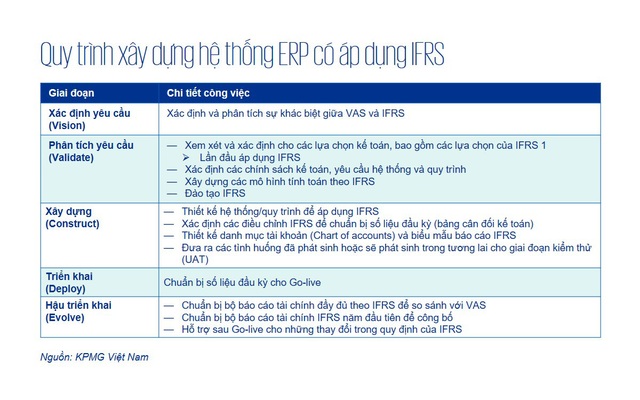 Quy trình xây dựng hệ thống ERP có áp dụng IFRS

| Giai đoạn | Chi tiết công việc |
|---|---|
| Xác định yêu cầu (Vision) | Xác định và phân tích sự khác biệt giữa VAS và IFRS |
| Phân tích yêu cầu (Validate) | — Xem xét và xác định cho các lựa chọn kế toán, bao gồm các lựa chọn của IFRS 1 ➢ Lần đầu áp dụng IFRS — Xác định các chính sách kế toán, yêu cầu hệ thống và quy trình — Xây dựng các mô hình tính toán theo IFRS — Đào tạo IFRS |
| Xây dựng (Construct) | — Thiết kế hệ thống/quy trình để áp dụng IFRS — Xác định các điều chỉnh IFRS để chuẩn bị số liệu đầu kỳ (bảng cân đối kế toán) — Thiết kế danh mục tài khoản (Chart of accounts) và biểu mẫu báo cáo IFRS — Đưa ra các tình huống đã phát sinh hoặc sẽ phát sinh trong tương lai cho giai đoạn kiểm thử (UAT) |
| Triển khai (Deploy) | Chuẩn bị số liệu đầu kỳ cho Go-live |
| Hậu triển khai (Evolve) | — Chuẩn bị bộ báo cáo tài chính đầy đủ theo IFRS để so sánh với VAS — Chuẩn bị bộ báo cáo tài chính IFRS năm đầu tiên để công bố — Hỗ trợ sau Go-live cho những thay đổi trong quy định của IFRS |

Nguồn: KPMG Việt Nam